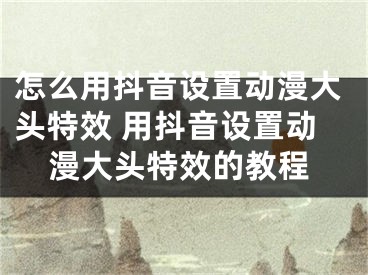 怎么用抖音设置动漫大头特效 用抖音设置动漫大头特效的教程